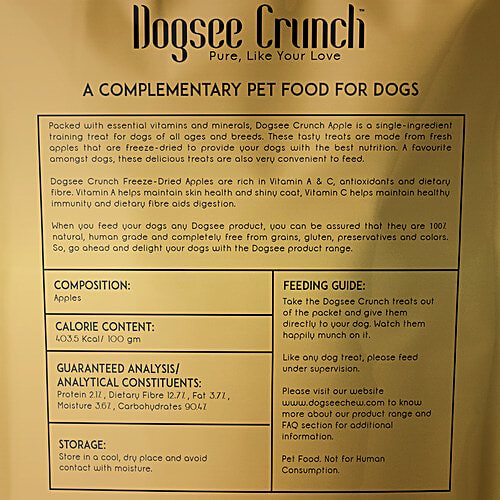 Dogsee Crunch™
Pure, Like Your Love

A COMPLEMENTARY PET FOOD FOR DOGS

Packed with essential vitamins and minerals, Dogsee Crunch Apple is a single-ingredient training treat for dogs of all ages and breeds. These tasty treats are made from fresh apples that are freeze-dried to provide your dogs with the best nutrition. A favourite amongst dogs, these delicious treats are also very convenient to feed.

Dogsee Crunch Freeze-Dried Apples are rich in Vitamin A & C, antioxidants and dietary fibre. Vitamin A helps maintain skin health and shiny coat, Vitamin C helps maintain healthy immunity and dietary fibre aids digestion.

When you feed your dogs any Dogsee product, you can be assured that they are 100% natural, human grade and completely free from grains, gluten, preservatives and colors. So, go ahead and delight your dogs with the Dogsee product range.

COMPOSITION:
Apples

CALORIE CONTENT:
403.5 Kcal/ 100 gm

GUARANTEED ANALYSIS/ ANALYTICAL CONSTITUENTS:
Protein 2.1% , Dietary Fibre 12.7% , Fat 3.7% , Moisture 3.6% , Carbohydrates 90.4%

STORAGE:
Store in a cool, dry place and avoid contact with moisture.

FEEDING GUIDE:
Take the Dogsee Crunch treats out of the packet and give them directly to your dog. Watch them happily munch on it.

Like any dog treat, please feed under supervision.

Please visit our website www.dogseechew.com to know more about our product range and FAQ section for additional information.

Pet Food. Not for Human Consumption.